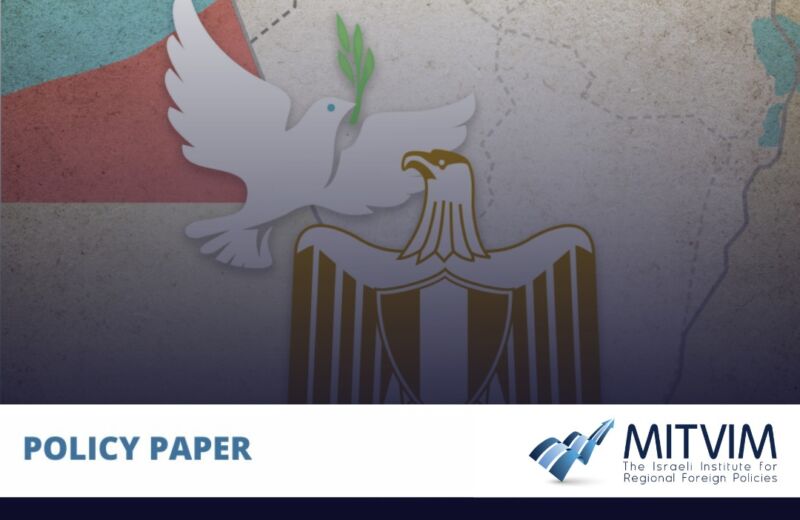 POLICY PAPER

MITVIM
The Israeli Institute for Regional Foreign Policies